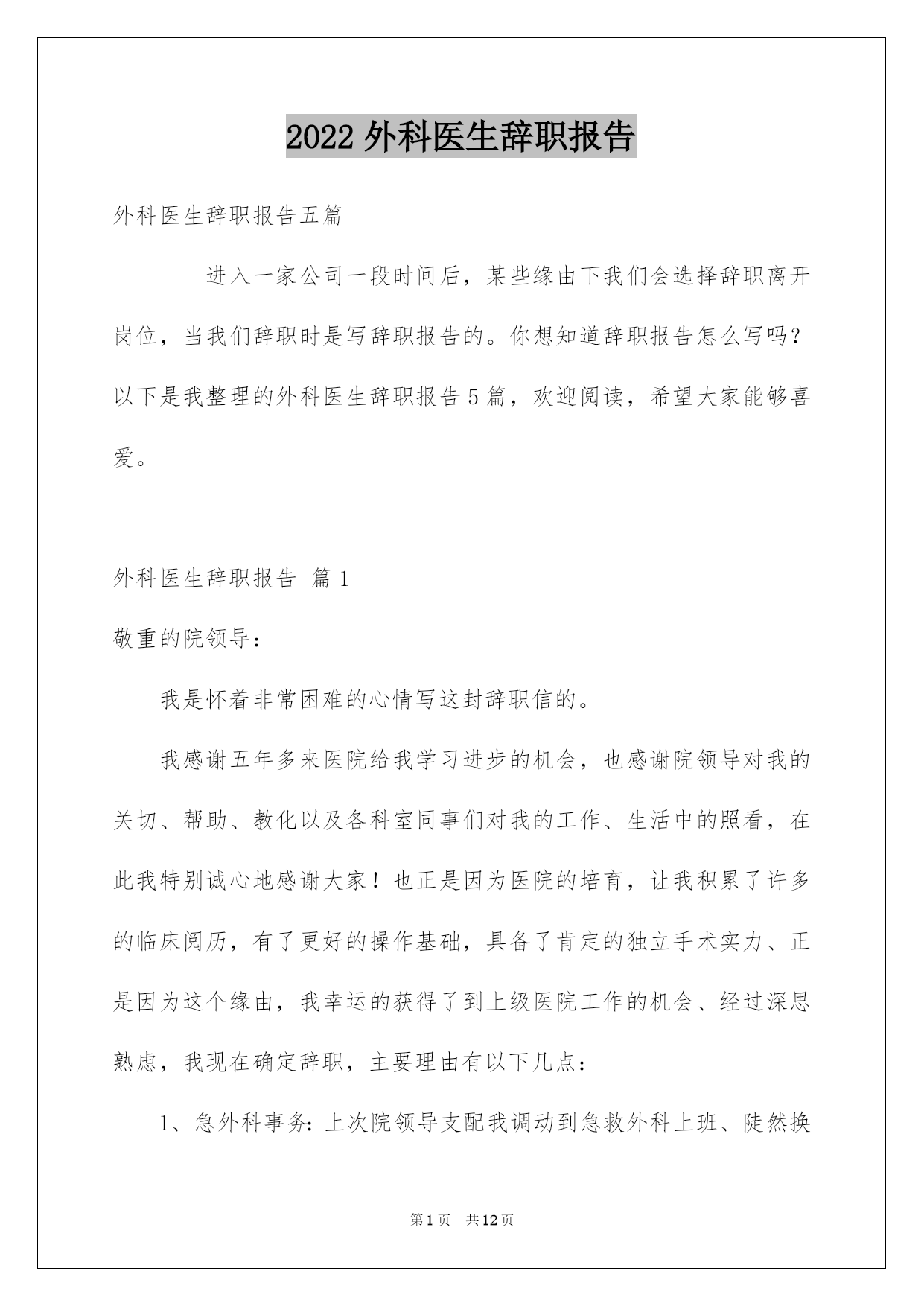 2022 外科医生辞职报告

外科医生辞职报告五篇

进入一家公司一段时间后，某些缘由下我们会选择辞职离开岗位，当我们辞职时是写辞职报告的。你想知道辞职报告怎么写吗？以下是我整理的外科医生辞职报告 5 篇，欢迎阅读，希望大家能够喜爱。

外科医生辞职报告 篇 1

敬重的院领导：

我是怀着非常困难的心情写这封辞职信的。

我感谢五年多来医院给我学习进步的机会，也感谢院领导对我的关切、帮助、教化以及各科室同事们对我的工作、生活中的照看，在此我特别诚心地感谢大家！也正是因为医院的培育，让我积累了许多的临床阅历，有了更好的操作基础，具备了肯定的独立手术实力、正是因为这个缘由，我幸运的获得了到上级医院工作的机会、经过深思熟虑，我现在确定辞职，主要理由有以下几点：

1、急外科事务：上次院领导支配我调动到急救外科上班、陡然换

第 1 页 共 12 页